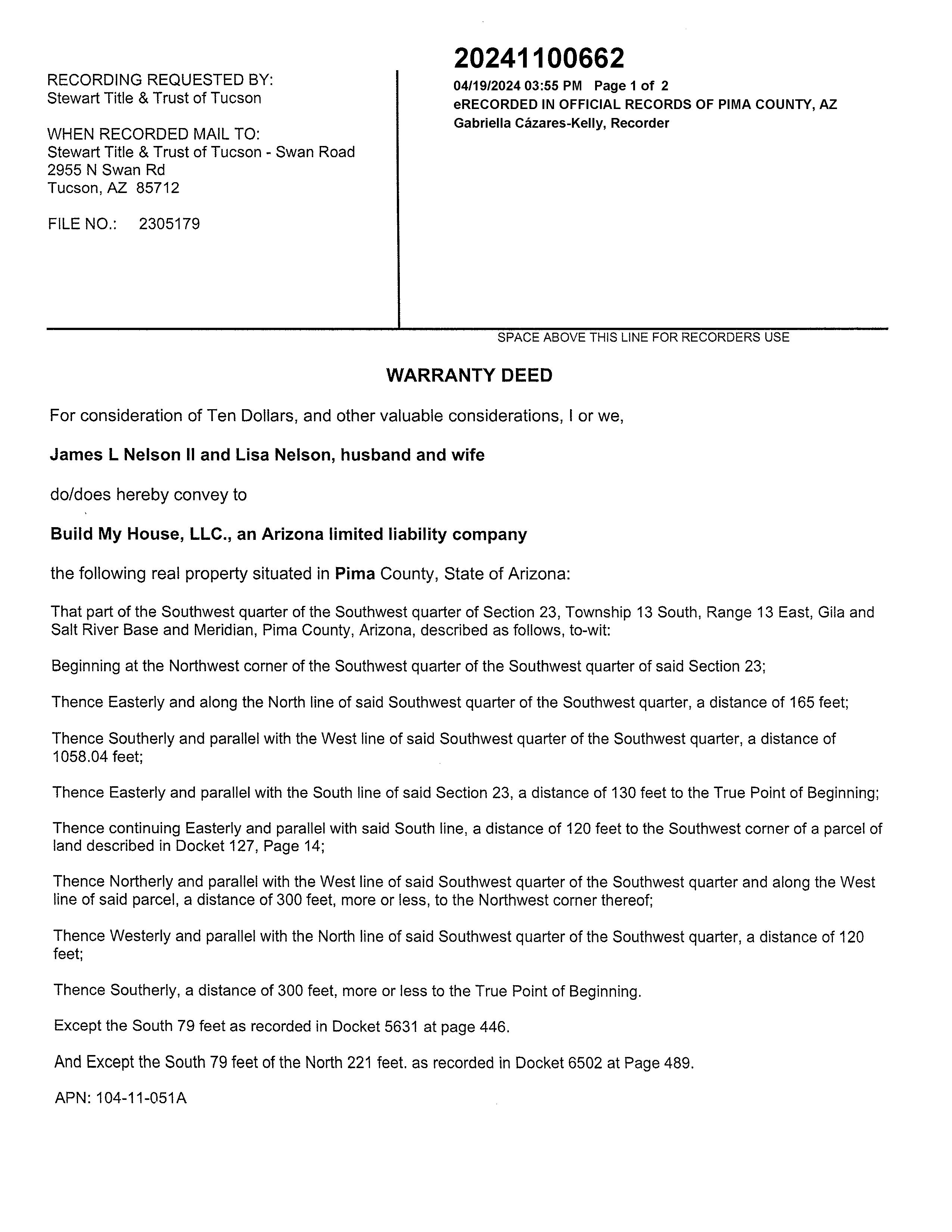 RECORDING REQUESTED BY:
Stewart Title & Trust of Tucson

WHEN RECORDED MAIL TO:
Stewart Title & Trust of Tucson - Swan Road
2955 N Swan Rd
Tucson, AZ 85712

FILE NO.: 2305179

20241100662
04/19/2024 03:55 PM Page 1 of 2
eRECORDED IN OFFICIAL RECORDS OF PIMA COUNTY, AZ
Gabriella Cázares-Kelly, Recorder

SPACE ABOVE THIS LINE FOR RECORDERS USE

WARRANTY DEED

For consideration of Ten Dollars, and other valuable considerations, I or we,

James L Nelson II and Lisa Nelson, husband and wife

do/does hereby convey to

Build My House, LLC., an Arizona limited liability company

the following real property situated in Pima County, State of Arizona:

That part of the Southwest quarter of the Southwest quarter of Section 23, Township 13 South, Range 13 East, Gila and Salt River Base and Meridian, Pima County, Arizona, described as follows, to-wit:

Beginning at the Northwest corner of the Southwest quarter of the Southwest quarter of said Section 23;

Thence Easterly and along the North line of said Southwest quarter of the Southwest quarter, a distance of 165 feet;

Thence Southerly and parallel with the West line of said Southwest quarter of the Southwest quarter, a distance of 1058.04 feet;

Thence Easterly and parallel with the South line of said Section 23, a distance of 130 feet to the True Point of Beginning;

Thence continuing Easterly and parallel with said South line, a distance of 120 feet to the Southwest corner of a parcel of land described in Docket 127, Page 14;

Thence Northerly and parallel with the West line of said Southwest quarter of the Southwest quarter and along the West line of said parcel, a distance of 300 feet, more or less, to the Northwest corner thereof;

Thence Westerly and parallel with the North line of said Southwest quarter of the Southwest quarter, a distance of 120 feet;

Thence Southerly, a distance of 300 feet, more or less to the True Point of Beginning.

Except the South 79 feet as recorded in Docket 5631 at page 446.

And Except the South 79 feet of the North 221 feet. as recorded in Docket 6502 at Page 489.

APN: 104-11-051A